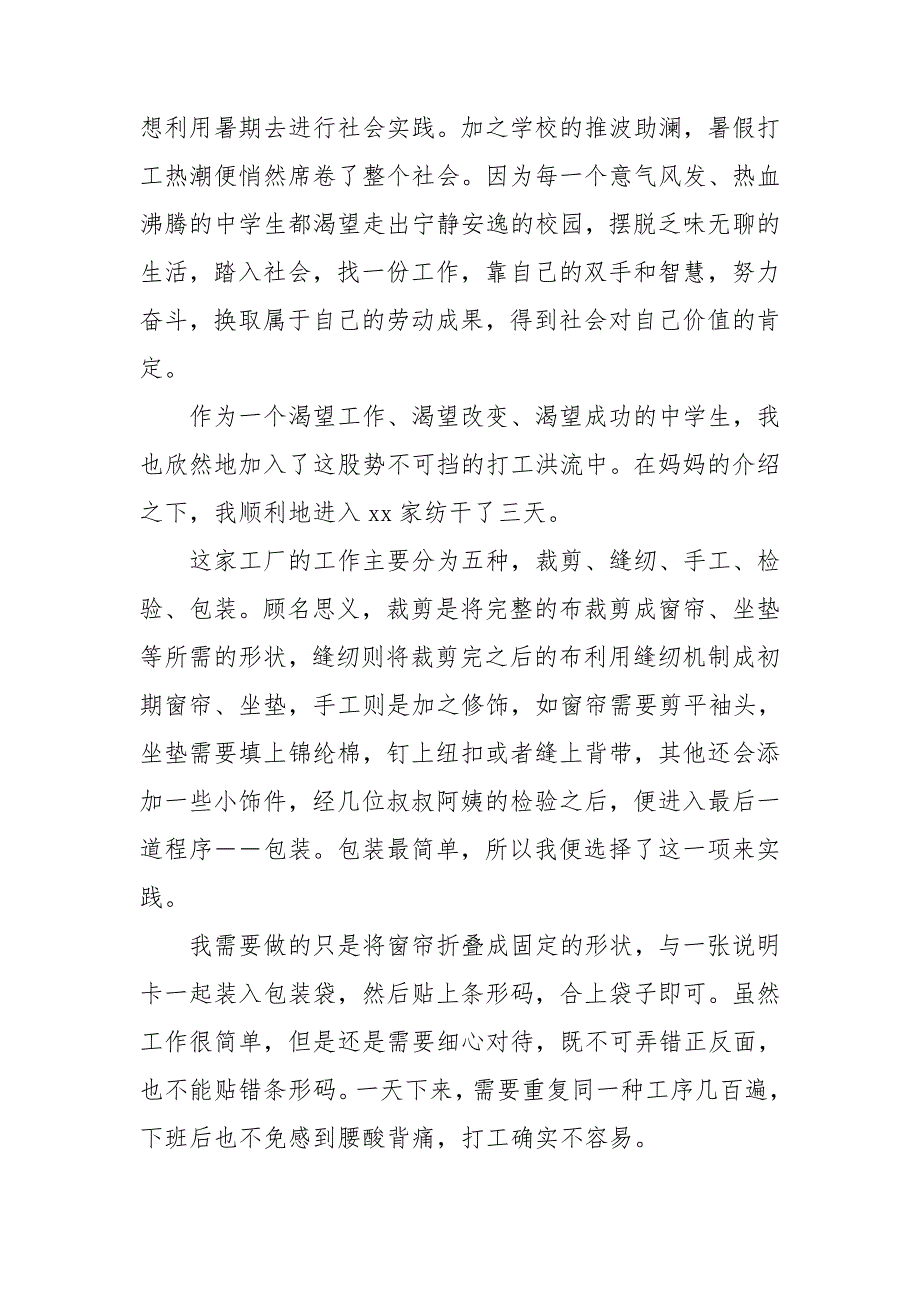 想利用暑期去进行社会实践。加之学校的推波助澜，暑假打工热潮便悄然席卷了整个社会。因为每一个意气风发、热血沸腾的中学生都渴望走出宁静安逸的校园，摆脱乏味无聊的生活，踏入社会，找一份工作，靠自己的双手和智慧，努力奋斗，换取属于自己的劳动成果，得到社会对自己价值的肯定。

作为一个渴望工作、渴望改变、渴望成功的中学生，我也欣然地加入了这股势不可挡的打工洪流中。在妈妈的介绍之下，我顺利地进入 xx 家纺干了三天。

这家工厂的工作主要分为五种，裁剪、缝纫、手工、检验、包装。顾名思义，裁剪是将完整的布裁剪成窗帘、坐垫等所需的形状，缝纫则将裁剪完之后的布利用缝纫机制成初期窗帘、坐垫，手工则是加之修饰，如窗帘需要剪平袖头，坐垫需要填上锦纶棉，钉上纽扣或者缝上背带，其他还会添加一些小饰件，经几位叔叔阿姨的检验之后，便进入最后一道程序——包装。包装最简单，所以我便选择了这一项来实践。

我需要做的只是将窗帘折叠成固定的形状，与一张说明卡一起装入包装袋，然后贴上条形码，合上袋子即可。虽然工作很简单，但是还是需要细心对待，既不可弄错正反面，也不能贴错条形码。一天下来，需要重复同一种工序几百遍，下班后也不免感到腰酸背痛，打工确实不容易。